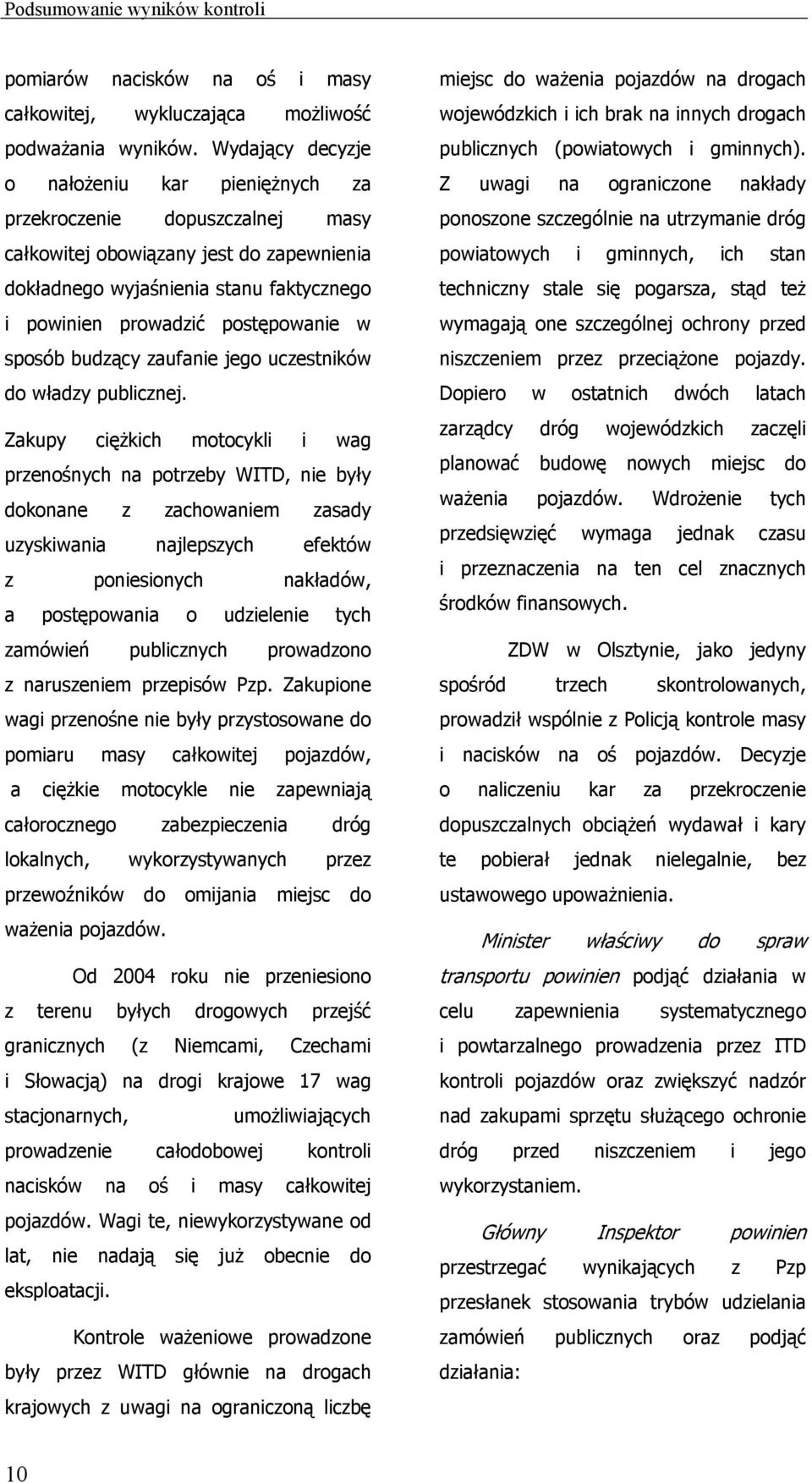 Podsumowanie wyników kontroli

pomiarów nacisków na oś i masy całkowitej, wykluczająca możliwość podważania wyników. Wydający decyzje o nałożeniu kar pieniężnych za przekroczenie dopuszczalnej masy całkowitej obowiązany jest do zapewnienia dokładnego wyjaśnienia stanu faktycznego i powinien prowadzić postępowanie w sposób budzący zaufanie jego uczestników do władzy publicznej.

Zakupy ciężkich motocykli i wag przenośnych na potrzeby WITD, nie były dokonane z zachowaniem zasady uzyskiwania najlepszych efektów z poniesionych nakładów, a postępowania o udzielenie tych zamówień publicznych prowadzono z naruszeniem przepisów Pzp. Zakupione wagi przenośne nie były przystosowane do pomiaru masy całkowitej pojazdów, a ciężkie motocykle nie zapewniają całorocznego zabezpieczenia dróg lokalnych, wykorzystywanych przez przewoźników do omijania miejsc do ważenia pojazdów.

Od 2004 roku nie przeniesiono z terenu byłych drogowych przejść granicznych (z Niemcami, Czechami i Słowacją) na drogi krajowe 17 wag stacjonarnych, umożliwiających prowadzenie całodobowej kontroli nacisków na oś i masy całkowitej pojazdów. Wagi te, niewykorzystywane od lat, nie nadają się już obecnie do eksploatacji.

Kontrole ważeniowe prowadzone były przez WITD głównie na drogach krajowych z uwagi na ograniczoną liczbę miejsc do ważenia pojazdów na drogach wojewódzkich i ich brak na innych drogach publicznych (powiatowych i gminnych). Z uwagi na ograniczone nakłady ponoszone szczególnie na utrzymanie dróg powiatowych i gminnych, ich stan techniczny stale się pogarsza, stąd też wymagają one szczególnej ochrony przed niszczeniem przez przeciążone pojazdy. Dopiero w ostatnich dwóch latach zarządcy dróg wojewódzkich zaczęli planować budowę nowych miejsc do ważenia pojazdów. Wdrożenie tych przedsięwzięć wymaga jednak czasu i przeznaczenia na ten cel znacznych środków finansowych.

ZDW w Olsztynie, jako jedyny spośród trzech skontrolowanych, prowadził wspólnie z Policją kontrole masy i nacisków na oś pojazdów. Decyzje o naliczeniu kar za przekroczenie dopuszczalnych obciążeń wydawał i kary te pobierał jednak nielegalnie, bez ustawowego upoważnienia.

Minister właściwy do spraw transportu powinien podjąć działania w celu zapewnienia systematycznego i powtarzalnego prowadzenia przez ITD kontroli pojazdów oraz zwiększyć nadzór nad zakupami sprzętu służącego ochronie dróg przed niszczeniem i jego wykorzystaniem.

Główny Inspektor powinien przestrzegać wynikających z Pzp przesłanek stosowania trybów udzielania zamówień publicznych oraz podjąć działania:

10